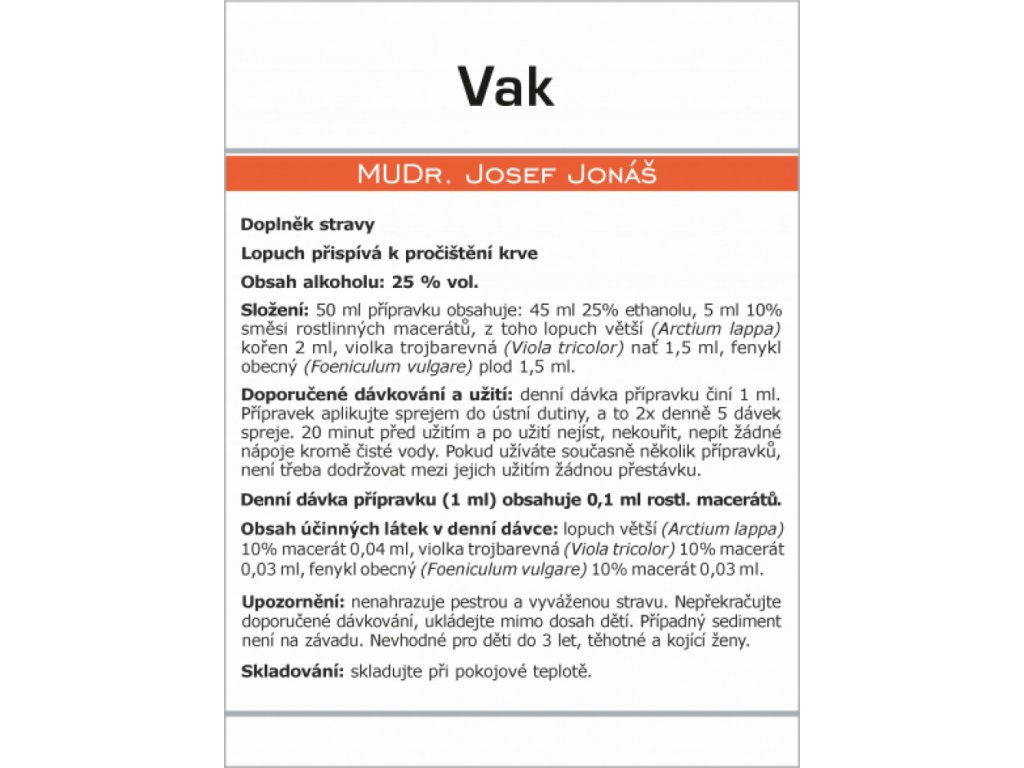 Vak

MUDr. Josef Jonáš

Doplněk stravy

Lopuch přispívá k pročištění krve

Obsah alkoholu: 25 % vol.

Složení: 50 ml přípravku obsahuje: 45 ml 25% ethanolu, 5 ml 10% směsi rostlinných macerátů, z toho lopuch větší (Arctium lappa) kořen 2 ml, violka trojbarevná (Viola tricolor) nať 1,5 ml, fenykl obecný (Foeniculum vulgare) plod 1,5 ml.

Doporučené dávkování a užití: denní dávka přípravku činí 1 ml. Přípravek aplikujte sprejem do ústní dutiny, a to 2x denně 5 dávek spreje. 20 minut před užitím a po užití nejíst, nekouřit, nepít žádné nápoje kromě čisté vody. Pokud užíváte současně několik přípravků, není třeba dodržovat mezi jejich užitím žádnou přestávku.

Denní dávka přípravku (1 ml) obsahuje 0,1 ml rostl. macerátů.

Obsah účinných látek v denní dávce: lopuch větší (Arctium lappa) 10% macerát 0,04 ml, violka trojbarevná (Viola tricolor) 10% macerát 0,03 ml, fenykl obecný (Foeniculum vulgare) 10% macerát 0,03 ml.

Upozornění: nenahrazuje pestrou a vyváženou stravu. Nepřekračujte doporučené dávkování, ukládejte mimo dosah dětí. Případný sediment není na závadu. Nevhodné pro děti do 3 let, těhotné a kojící ženy.

Skladování: skladujte při pokojové teplotě.